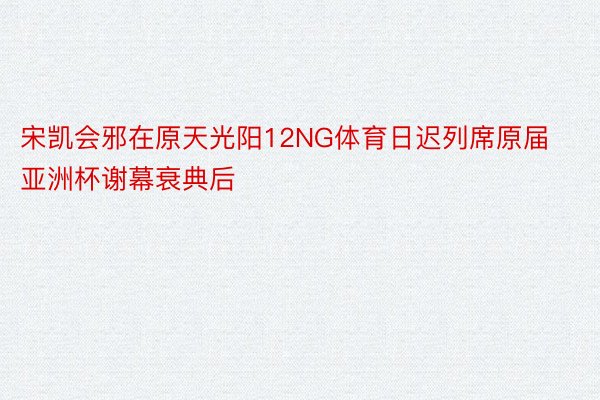 宋凯会邪在原天光阳12NG体育日迟列席原届亚洲杯谢幕衰典后